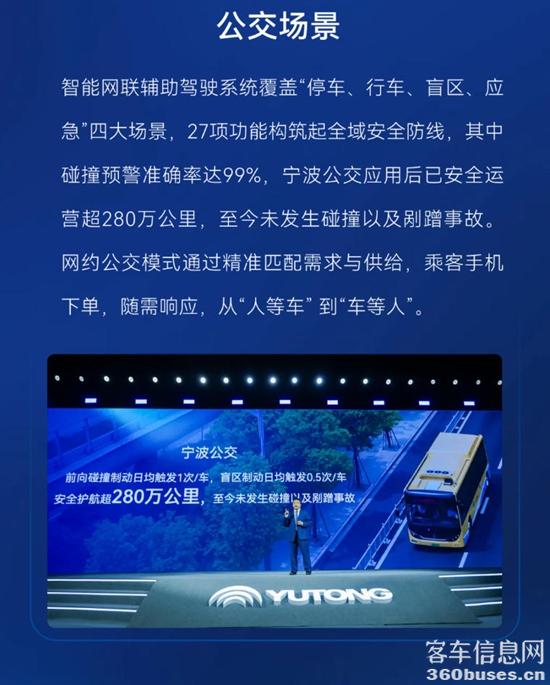 公交场景

智能网联辅助驾驶系统覆盖“停车、行车、盲区、应急”四大场景，27项功能构筑起全域安全防线，其中碰撞预警准确率达99%，宁波公交应用后已安全运营超280万公里，至今未发生碰撞以及剐蹭事故。网约公交模式通过精准匹配需求与供给，乘客手机下单，随需响应，从“人等车”到“车等人”。

宁波公交
前向碰撞制动日均触发1次/车，盲区制动日均触发0.5次/车
安全护航超280万公里，至今未发生碰撞以及剐蹭事故

YUTONG

客车信息网
360buses.cn